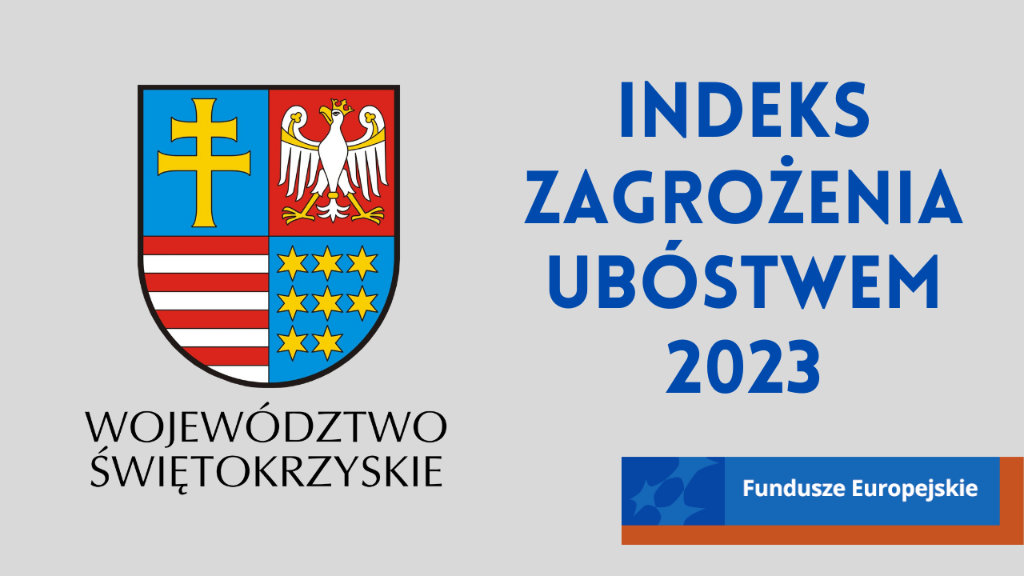 WOJEWÓDZTWO ŚWIĘTOKRZYSKIE

INDEKS ZAGROŻENIA UBÓSTWEM 2023

Fundusze Europejskie